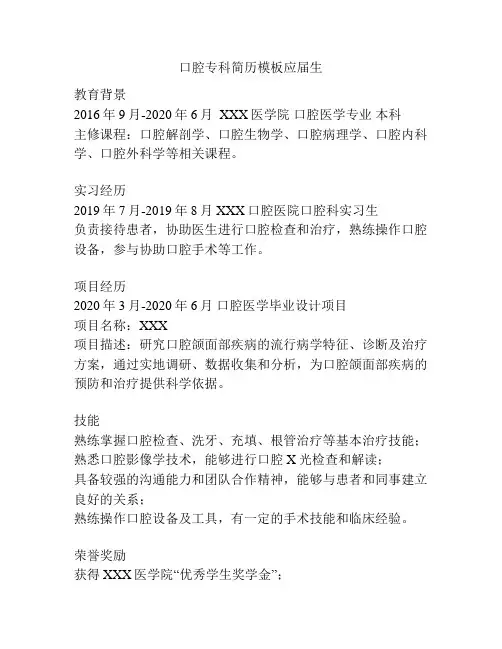 口腔专科简历模板应届生

教育背景
2016 年 9 月-2020 年 6 月 XXX 医学院 口腔医学专业 本科
主修课程：口腔解剖学、口腔生物学、口腔病理学、口腔内科学、口腔外科学等相关课程。

实习经历
2019 年 7 月-2019 年 8 月 XXX 口腔医院口腔科实习生
负责接待患者，协助医生进行口腔检查和治疗，熟练操作口腔设备，参与协助口腔手术等工作。

项目经历
2020 年 3 月-2020 年 6 月 口腔医学毕业设计项目
项目名称：XXX
项目描述：研究口腔颌面部疾病的流行病学特征、诊断及治疗方案，通过实地调研、数据收集和分析，为口腔颌面部疾病的预防和治疗提供科学依据。

技能
熟练掌握口腔检查、洗牙、充填、根管治疗等基本治疗技能；
熟悉口腔影像学技术，能够进行口腔 X 光检查和解读；
具备较强的沟通能力和团队合作精神，能够与患者和同事建立良好的关系；
熟练操作口腔设备及工具，有一定的手术技能和临床经验。

荣誉奖励
获得 XXX 医学院“优秀学生奖学金”；